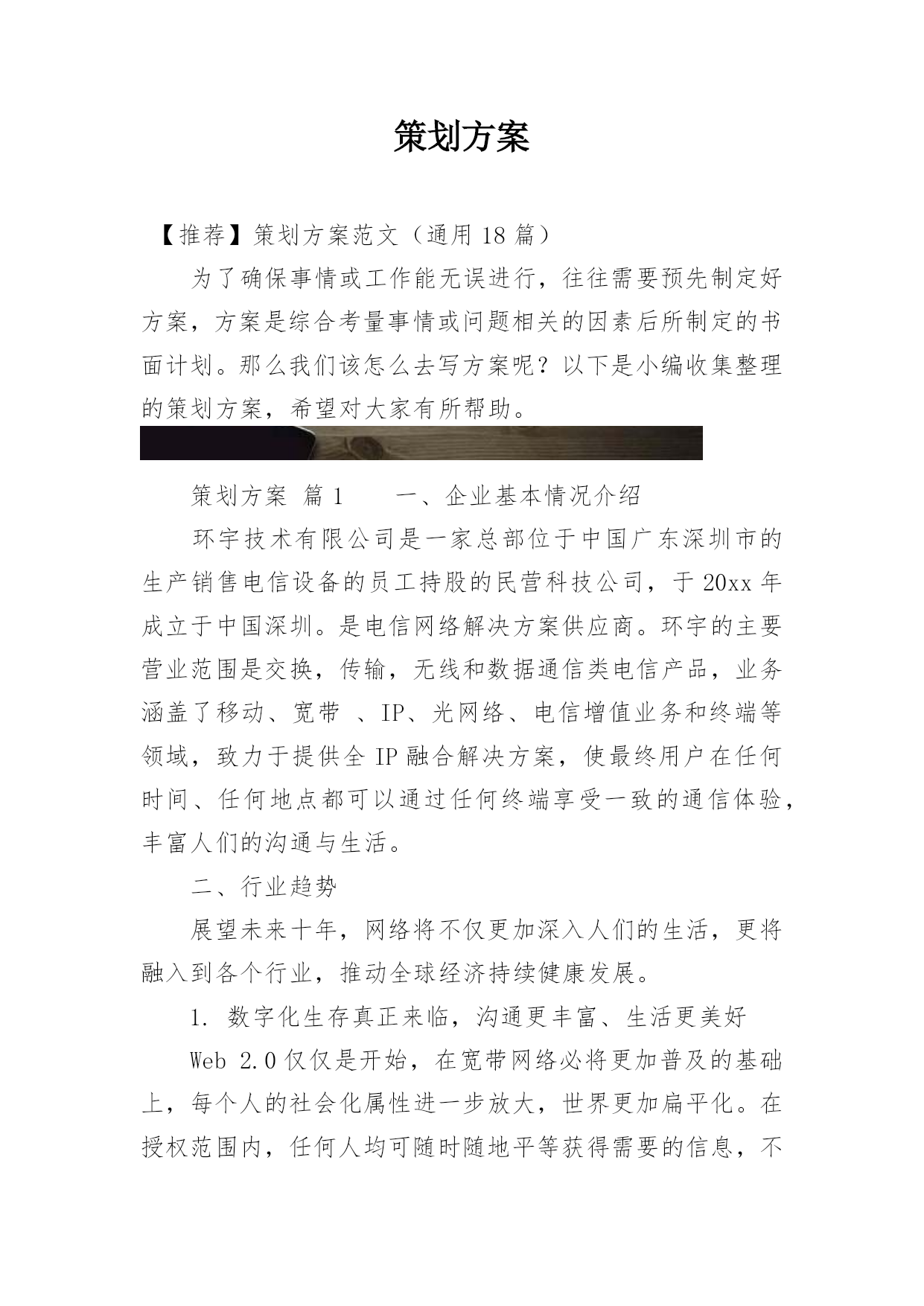 策划方案

【推荐】策划方案范文（通用 18 篇）

为了确保事情或工作能无误进行，往往需要预先制定好方案，方案是综合考量事情或问题相关的因素后所制定的书面计划。那么我们该怎么去写方案呢？以下是小编收集整理的策划方案，希望对大家有所帮助。

策划方案 篇 1　　一、企业基本情况介绍

环宇技术有限公司是一家总部位于中国广东深圳市的生产销售电信设备的员工持股的民营科技公司，于 20xx 年成立于中国深圳。是电信网络解决方案供应商。环宇的主要营业范围是交换，传输，无线和数据通信类电信产品，业务涵盖了移动、宽带 、IP、光网络、电信增值业务和终端等领域，致力于提供全 IP 融合解决方案，使最终用户在任何时间、任何地点都可以通过任何终端享受一致的通信体验，丰富人们的沟通与生活。

二、行业趋势

展望未来十年，网络将不仅更加深入人们的生活，更将融入到各个行业，推动全球经济持续健康发展。

1. 数字化生存真正来临，沟通更丰富、生活更美好

Web 2.0 仅仅是开始，在宽带网络必将更加普及的基础上，每个人的社会化属性进一步放大，世界更加扁平化。在授权范围内，任何人均可随时随地平等获得需要的信息，不